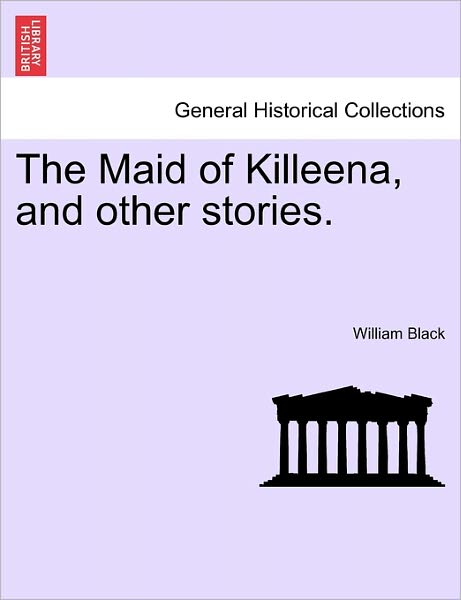 BRITISH LIBRARY

General Historical Collections

The Maid of Killeena, and other stories.

William Black